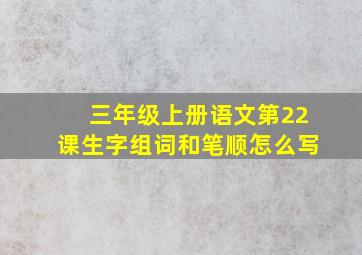 三年级上册语文第22课生字组词和笔顺怎么写